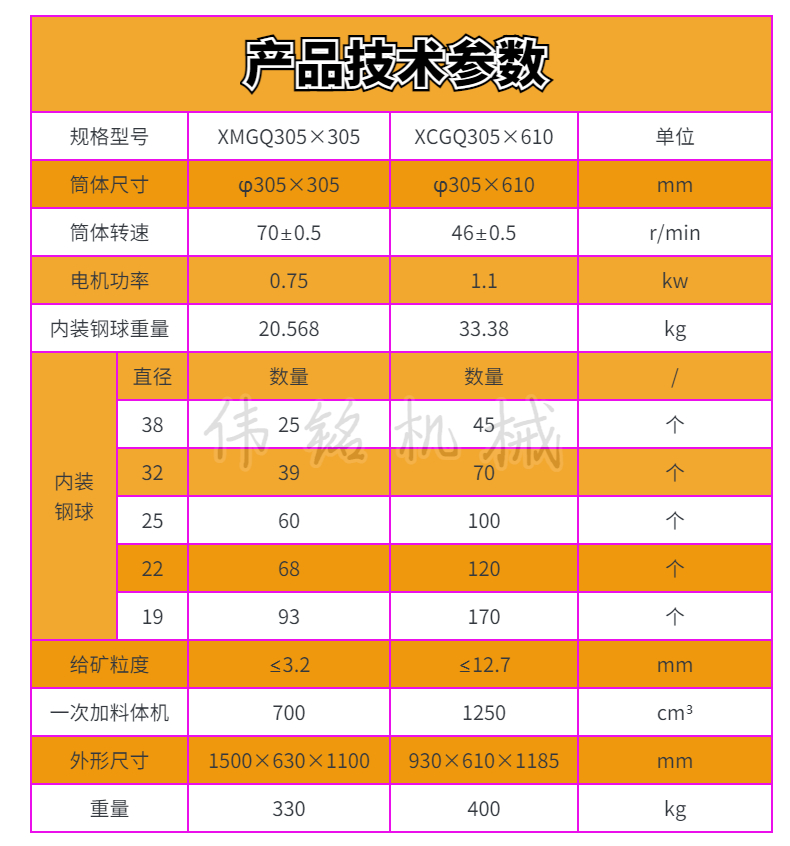 产品技术参数

| 规格型号 | | XMGQ305×305 | XCGQ305×610 | 单位 |
|---|---|---|---|---|
| 筒体尺寸 | | φ305×305 | φ305×610 | mm |
| 筒体转速 | | 70±0.5 | 46±0.5 | r/min |
| 电机功率 | | 0.75 | 1.1 | kw |
| 内装钢球重量 | | 20.568 | 33.38 | kg |
| 内装钢球 | 直径 | 数量 | 数量 | / |
| | 38 | 25 | 45 | 个 |
| | 32 | 39 | 70 | 个 |
| | 25 | 60 | 100 | 个 |
| | 22 | 68 | 120 | 个 |
| | 19 | 93 | 170 | 个 |
| 给矿粒度 | | ≤3.2 | ≤12.7 | mm |
| 一次加料体机 | | 700 | 1250 | cm³ |
| 外形尺寸 | | 1500×630×1100 | 930×610×1185 | mm |
| 重量 | | 330 | 400 | kg |

伟铭机械